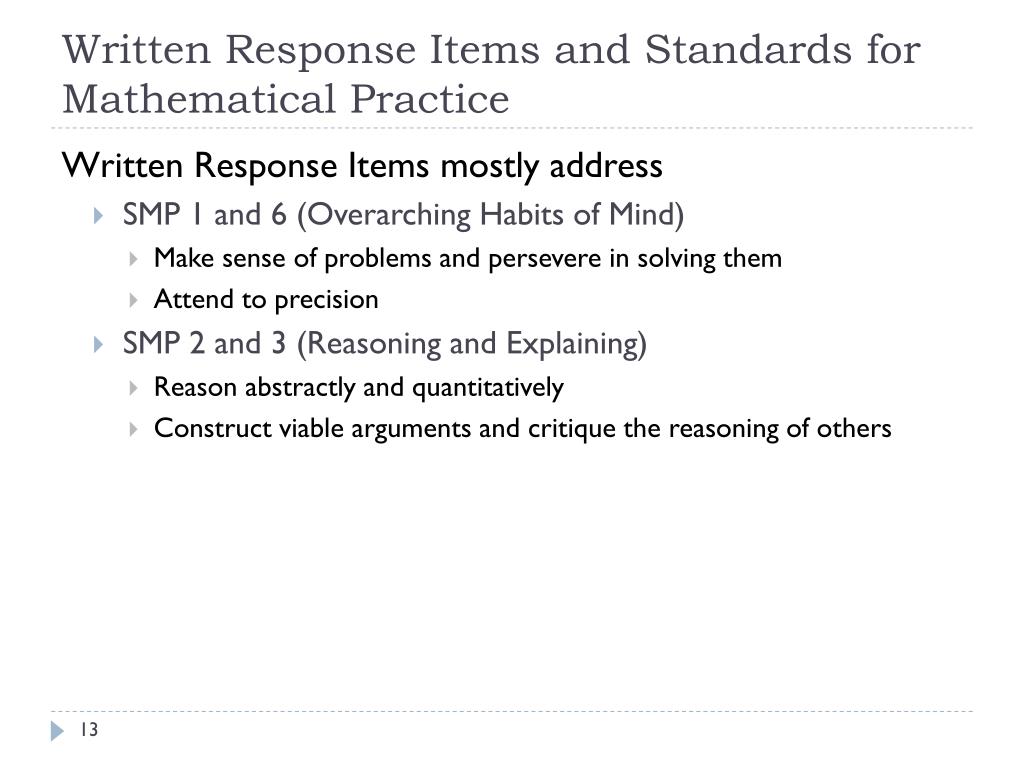 Written Response Items and Standards for Mathematical Practice

Written Response Items mostly address

SMP 1 and 6 (Overarching Habits of Mind)

Make sense of problems and persevere in solving them

Attend to precision

SMP 2 and 3 (Reasoning and Explaining)

Reason abstractly and quantitatively

Construct viable arguments and critique the reasoning of others

13